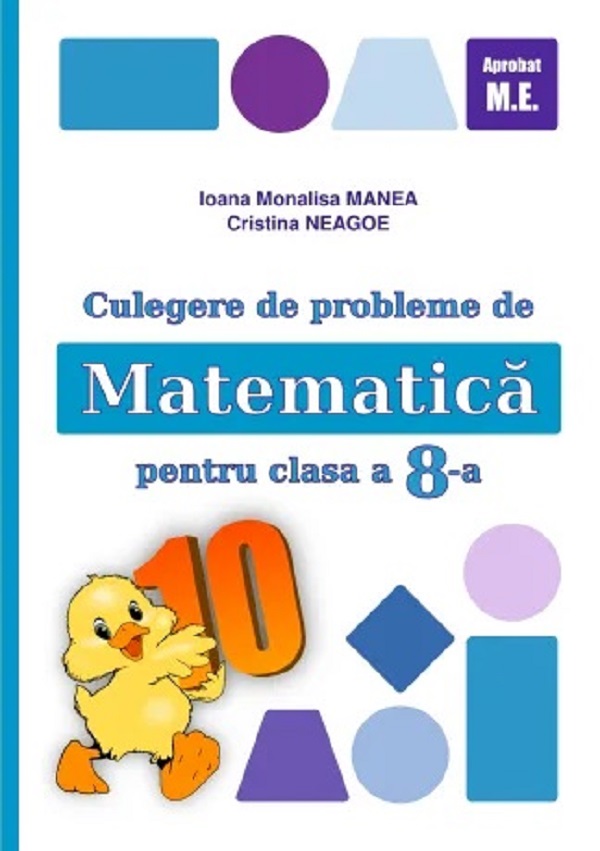 Aprobat
M.E.

Ioana Monalisa MANEA
Cristina NEAGOE

Culegere de probleme de

Matematică

pentru clasa a 8-a

10